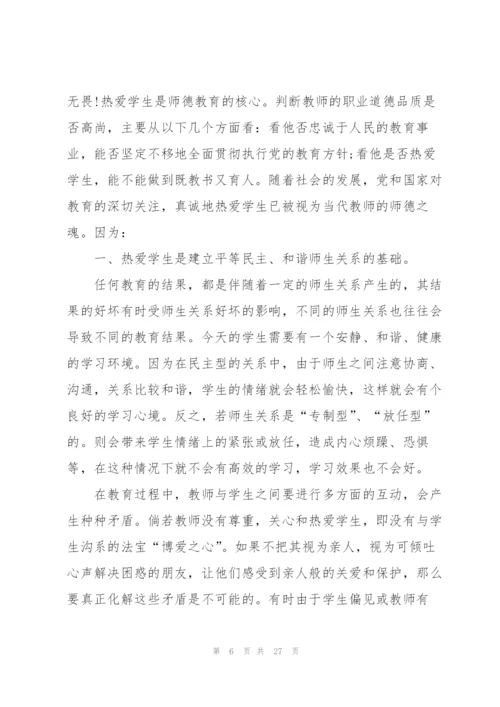 无畏!热爱学生是师德教育的核心。判断教师的职业道德品质是否高尚，主要从以下几个方面看：看他否忠诚于人民的教育事业，能否坚定不移地全面贯彻执行党的教育方针;看他是否热爱学生，能不能做到既教书又育人。随着社会的发展，党和国家对教育的深切关注，真诚地热爱学生已被视为当代教师的师德之魂。因为：

一、热爱学生是建立平等民主、和谐师生关系的基础。

任何教育的结果，都是伴随着一定的师生关系产生的，其结果的好坏有时受师生关系好坏的影响，不同的师生关系也往往会导致不同的教育结果。今天的学生需要有一个安静、和谐、健康的学习环境。因为在民主型的关系中，由于师生之间注意协商、沟通，关系比较和谐，学生的情绪就会轻松愉快，这样就会有个良好的学习心境。反之，若师生关系是“专制型”、“放任型”的。则会带来学生情绪上的紧张或放任，造成内心烦躁、恐惧等，在这种情况下就不会有高效的学习，学习效果也不会好。

在教育过程中，教师与学生之间要进行多方面的互动，会产生种种矛盾。倘若教师没有尊重，关心和热爱学生，即没有与学生沟系的法宝“博爱之心”。如果不把其视为亲人，视为可倾吐心声解决困惑的朋友，让他们感受到亲人般的关爱和保护，那么要真正化解这些矛盾是不可能的。有时由于学生偏见或教师有

第 6 页 共 27 页